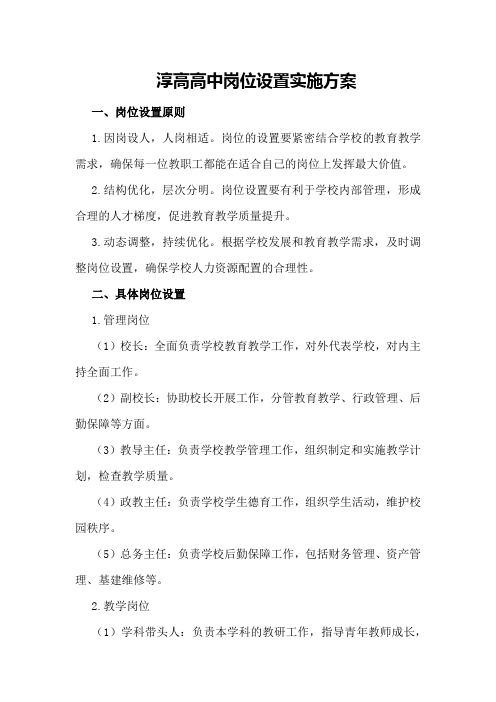 淳高高中岗位设置实施方案

一、岗位设置原则

1.因岗设人，人岗相适。岗位的设置要紧密结合学校的教育教学需求，确保每一位教职工都能在适合自己的岗位上发挥最大价值。

2.结构优化，层次分明。岗位设置要有利于学校内部管理，形成合理的人才梯度，促进教育教学质量提升。

3.动态调整，持续优化。根据学校发展和教育教学需求，及时调整岗位设置，确保学校人力资源配置的合理性。

二、具体岗位设置

1.管理岗位

（1）校长：全面负责学校教育教学工作，对外代表学校，对内主持全面工作。

（2）副校长：协助校长开展工作，分管教育教学、行政管理、后勤保障等方面。

（3）教导主任：负责学校教学管理工作，组织制定和实施教学计划，检查教学质量。

（4）政教主任：负责学校学生德育工作，组织学生活动，维护校园秩序。

（5）总务主任：负责学校后勤保障工作，包括财务管理、资产管理、基建维修等。

2.教学岗位

（1）学科带头人：负责本学科的教研工作，指导青年教师成长，